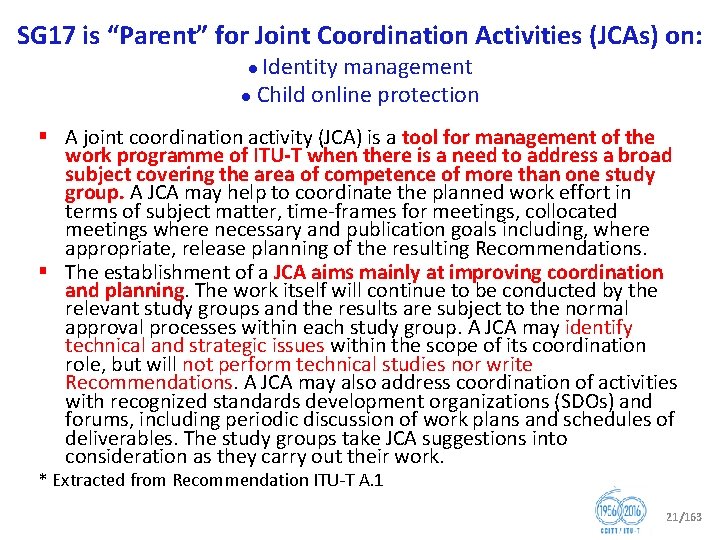 SG17 is "Parent" for Joint Coordination Activities (JCAs) on:

● Identity management
● Child online protection

▪ A joint coordination activity (JCA) is a tool for management of the work programme of ITU-T when there is a need to address a broad subject covering the area of competence of more than one study group. A JCA may help to coordinate the planned work effort in terms of subject matter, time-frames for meetings, collocated meetings where necessary and publication goals including, where appropriate, release planning of the resulting Recommendations.
▪ The establishment of a JCA aims mainly at improving coordination and planning. The work itself will continue to be conducted by the relevant study groups and the results are subject to the normal approval processes within each study group. A JCA may identify technical and strategic issues within the scope of its coordination role, but will not perform technical studies nor write Recommendations. A JCA may also address coordination of activities with recognized standards development organizations (SDOs) and forums, including periodic discussion of work plans and schedules of deliverables. The study groups take JCA suggestions into consideration as they carry out their work.

* Extracted from Recommendation ITU-T A.1

1956 2016
CCITT / ITU-T

21/163